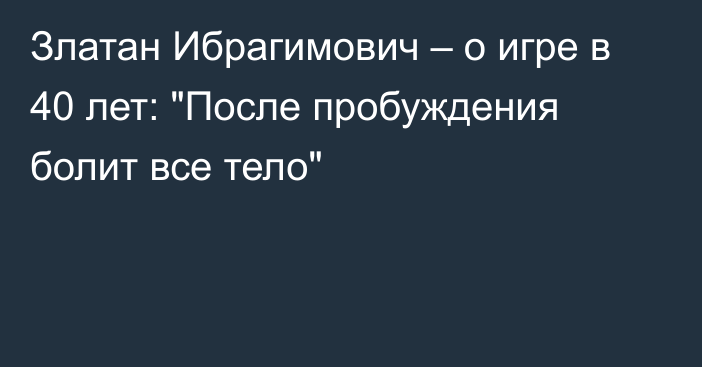 Златан Ибрагимович – о игре в 40 лет: "После пробуждения болит все тело"